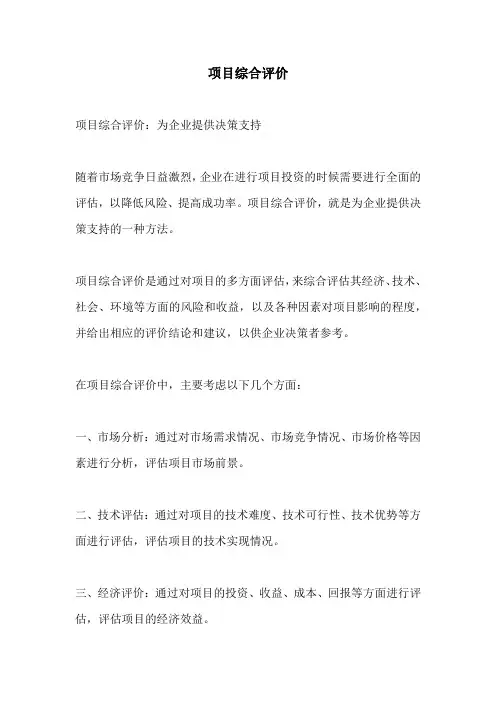 项目综合评价

项目综合评价：为企业提供决策支持

随着市场竞争日益激烈，企业在进行项目投资的时候需要进行全面的评估，以降低风险、提高成功率。项目综合评价，就是为企业提供决策支持的一种方法。

项目综合评价是通过对项目的多方面评估，来综合评估其经济、技术、社会、环境等方面的风险和收益，以及各种因素对项目影响的程度，并给出相应的评价结论和建议，以供企业决策者参考。

在项目综合评价中，主要考虑以下几个方面：

一、市场分析：通过对市场需求情况、市场竞争情况、市场价格等因素进行分析，评估项目市场前景。

二、技术评估：通过对项目的技术难度、技术可行性、技术优势等方面进行评估，评估项目的技术实现情况。

三、经济评价：通过对项目的投资、收益、成本、回报等方面进行评估，评估项目的经济效益。